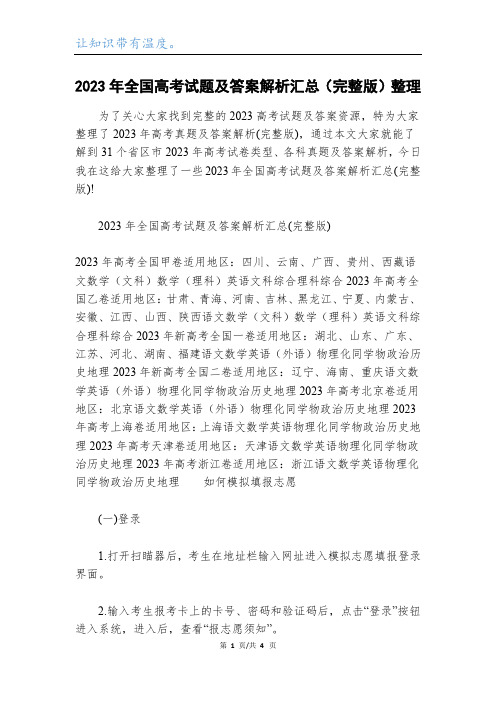 让知识带有温度。

2023年全国高考试题及答案解析汇总（完整版）整理

为了关心大家找到完整的2023高考试题及答案资源，特为大家整理了2023年高考真题及答案解析(完整版)，通过本文大家就能了解到31个省区市2023年高考试卷类型、各科真题及答案解析，今日我在这给大家整理了一些2023年全国高考试题及答案解析汇总(完整版)!

2023年全国高考试题及答案解析汇总(完整版)

2023年高考全国甲卷适用地区：四川、云南、广西、贵州、西藏语文数学（文科）数学（理科）英语文科综合理科综合2023年高考全国乙卷适用地区：甘肃、青海、河南、吉林、黑龙江、宁夏、内蒙古、安徽、江西、山西、陕西语文数学（文科）数学（理科）英语文科综合理科综合2023年新高考全国一卷适用地区：湖北、山东、广东、江苏、河北、湖南、福建语文数学英语（外语）物理化同学物政治历史地理2023年新高考全国二卷适用地区：辽宁、海南、重庆语文数学英语（外语）物理化同学物政治历史地理2023年高考北京卷适用地区：北京语文数学英语（外语）物理化同学物政治历史地理2023年高考上海卷适用地区：上海语文数学英语物理化同学物政治历史地理2023年高考天津卷适用地区：天津语文数学英语物理化同学物政治历史地理2023年高考浙江卷适用地区：浙江语文数学英语物理化同学物政治历史地理　　如何模拟填报志愿

(一)登录

1.打开扫瞄器后，考生在地址栏输入网址进入模拟志愿填报登录界面。

2.输入考生报考卡上的卡号、密码和验证码后，点击“登录”按钮进入系统，进入后，查看“报志愿须知”。

第 1 页/共 4 页